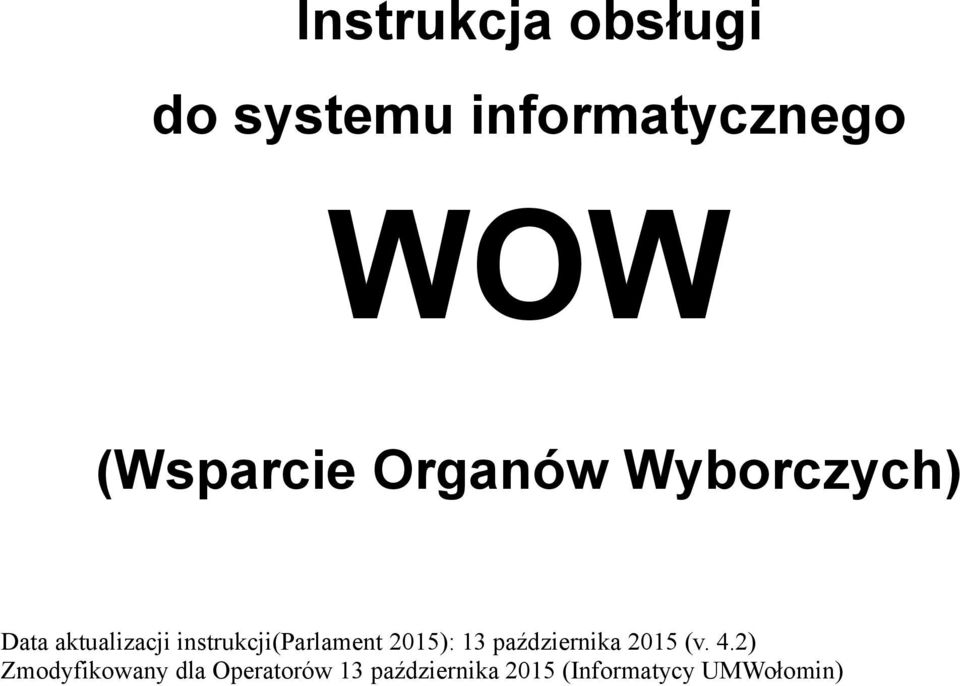 Instrukcja obsługi

do systemu informatycznego

WOW

(Wsparcie Organów Wyborczych)

Data aktualizacji instrukcji(Parlament 2015): 13 października 2015 (v. 4.2)
Zmodyfikowany dla Operatorów 13 października 2015 (Informatycy UMWołomin)